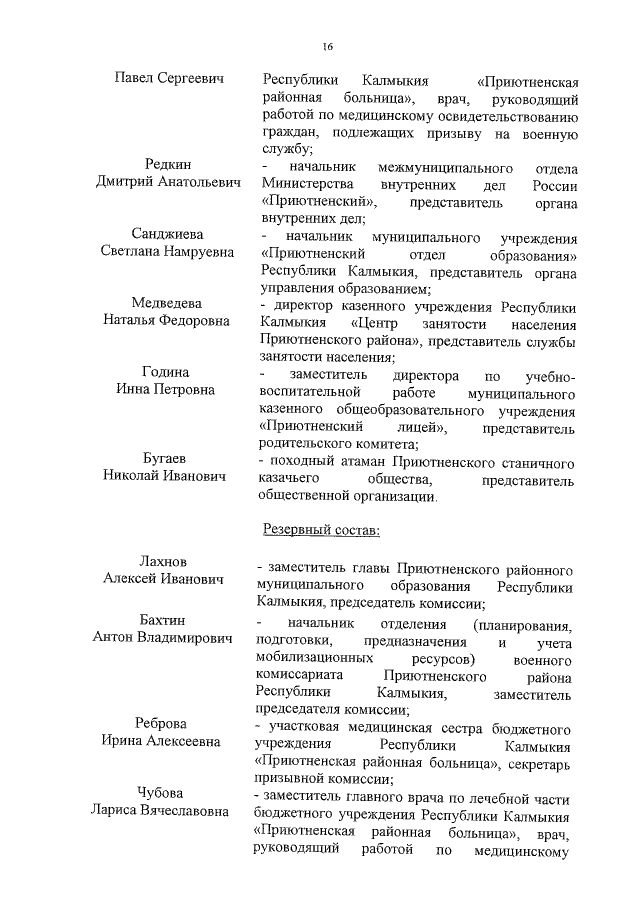 16

Павел Сергеевич

Республики Калмыкия «Приютненская районная больница», врач, руководящий работой по медицинскому освидетельствованию граждан, подлежащих призыву на военную службу;

Редкин
Дмитрий Анатольевич

- начальник межмуниципального отдела Министерства внутренних дел России «Приютненский», представитель органа внутренних дел;

Санджиева
Светлана Намруевна

- начальник муниципального учреждения «Приютненский отдел образования» Республики Калмыкия, представитель органа управления образованием;

Медведева
Наталья Федоровна

- директор казенного учреждения Республики Калмыкия «Центр занятости населения Приютненского района», представитель службы занятости населения;

Година
Инна Петровна

- заместитель директора по учебно-воспитательной работе муниципального казенного общеобразовательного учреждения «Приютненский лицей», представитель родительского комитета;

Бугаев
Николай Иванович

- походный атаман Приютненского станичного казачьего общества, представитель общественной организации.

Резервный состав:

Лахнов
Алексей Иванович

- заместитель главы Приютненского районного муниципального образования Республики Калмыкия, председатель комиссии;

Бахтин
Антон Владимирович

- начальник отделения (планирования, подготовки, предназначения и учета мобилизационных ресурсов) военного комиссариата Приютненского района Республики Калмыкия, заместитель председателя комиссии;

Реброва
Ирина Алексеевна

- участковая медицинская сестра бюджетного учреждения Республики Калмыкия «Приютненская районная больница», секретарь призывной комиссии;

Чубова
Лариса Вячеславовна

- заместитель главного врача по лечебной части бюджетного учреждения Республики Калмыкия «Приютненская районная больница», врач, руководящий работой по медицинскому